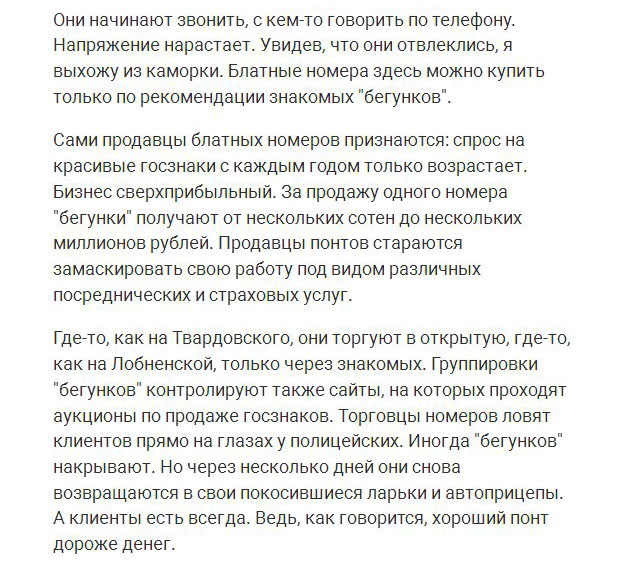 Они начинают звонить, с кем-то говорить по телефону. Напряжение нарастает. Увидев, что они отвлеклись, я выхожу из каморки. Блатные номера здесь можно купить только по рекомендации знакомых "бегунков".

Сами продавцы блатных номеров признаются: спрос на красивые госзнаки с каждым годом только возрастает. Бизнес сверхприбыльный. За продажу одного номера "бегунки" получают от нескольких сотен до нескольких миллионов рублей. Продавцы понтов стараются замаскировать свою работу под видом различных посреднических и страховых услуг.

Где-то, как на Твардовского, они торгуют в открытую, где-то, как на Лобненской, только через знакомых. Группировки "бегунков" контролируют также сайты, на которых проходят аукционы по продаже госзнаков. Торговцы номеров ловят клиентов прямо на глазах у полицейских. Иногда "бегунков" накрывают. Но через несколько дней они снова возвращаются в свои покосившиеся ларьки и автоприцепы. А клиенты есть всегда. Ведь, как говорится, хороший понт дороже денег.